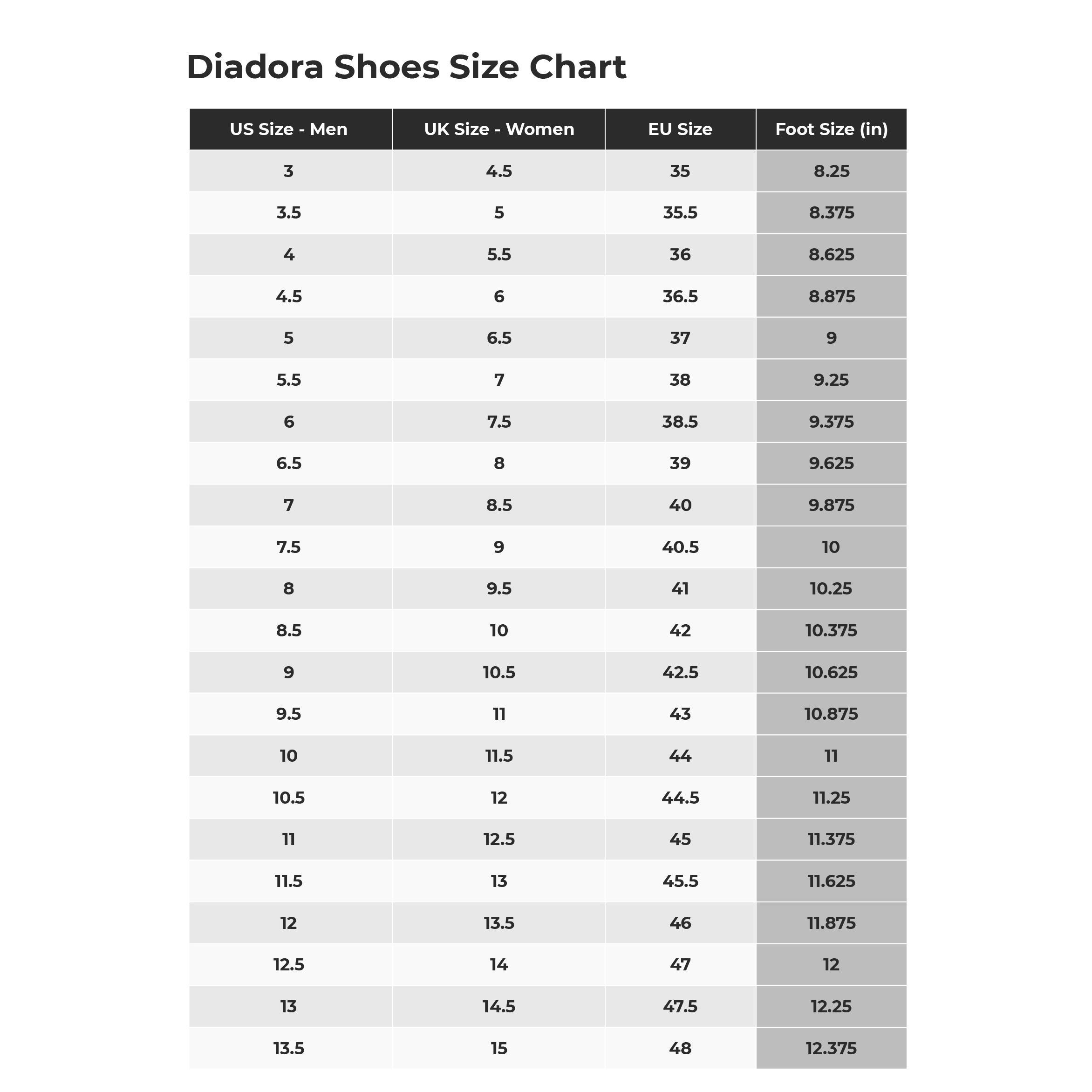 Diadora Shoes Size Chart

| US Size - Men | UK Size - Women | EU Size | Foot Size (in) |
|---|---|---|---|
| 3 | 4.5 | 35 | 8.25 |
| 3.5 | 5 | 35.5 | 8.375 |
| 4 | 5.5 | 36 | 8.625 |
| 4.5 | 6 | 36.5 | 8.875 |
| 5 | 6.5 | 37 | 9 |
| 5.5 | 7 | 38 | 9.25 |
| 6 | 7.5 | 38.5 | 9.375 |
| 6.5 | 8 | 39 | 9.625 |
| 7 | 8.5 | 40 | 9.875 |
| 7.5 | 9 | 40.5 | 10 |
| 8 | 9.5 | 41 | 10.25 |
| 8.5 | 10 | 42 | 10.375 |
| 9 | 10.5 | 42.5 | 10.625 |
| 9.5 | 11 | 43 | 10.875 |
| 10 | 11.5 | 44 | 11 |
| 10.5 | 12 | 44.5 | 11.25 |
| 11 | 12.5 | 45 | 11.375 |
| 11.5 | 13 | 45.5 | 11.625 |
| 12 | 13.5 | 46 | 11.875 |
| 12.5 | 14 | 47 | 12 |
| 13 | 14.5 | 47.5 | 12.25 |
| 13.5 | 15 | 48 | 12.375 |